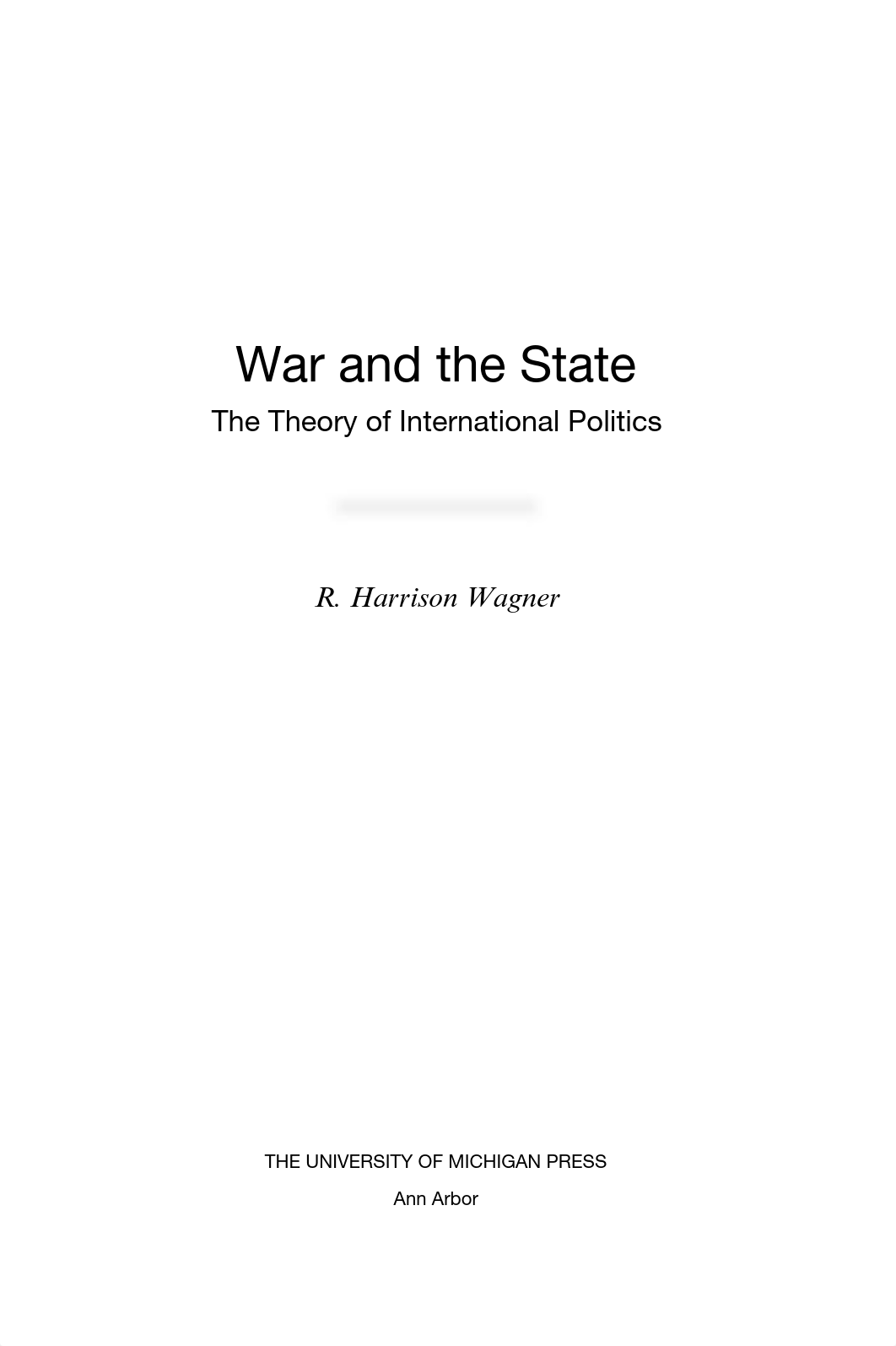 War and the State

The Theory of International Politics

R. Harrison Wagner

THE UNIVERSITY OF MICHIGAN PRESS

Ann Arbor